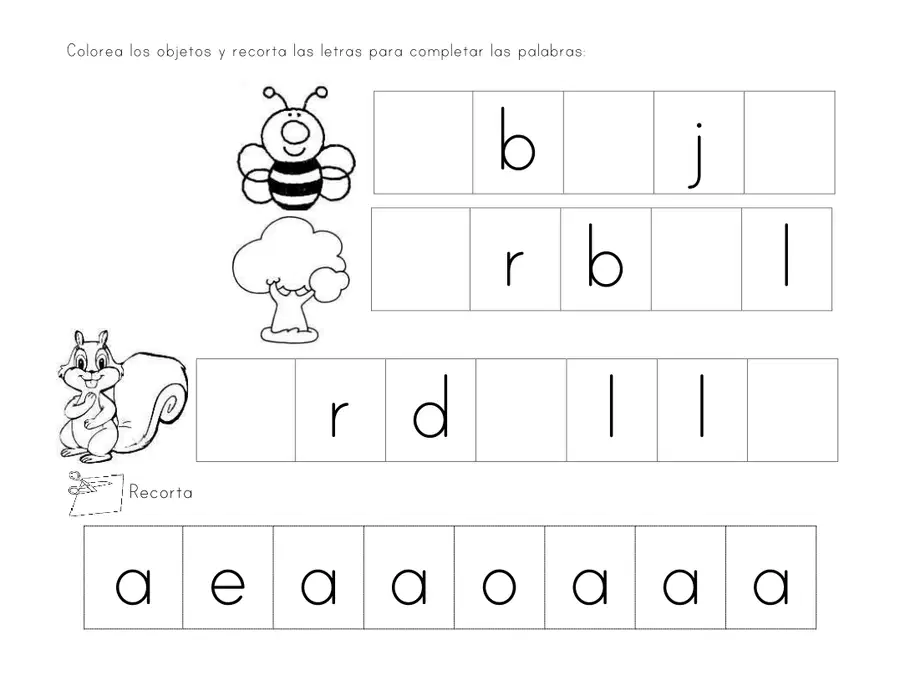 Colorea los objetos y recorta las letras para completar las palabras:

|  | b |  | j |  |
|---|---|---|---|---|

|  | r | b |  | l |
|---|---|---|---|---|

|  | r | d |  | l | l |  |
|---|---|---|---|---|---|---|

Recorta

| a | e | a | a | o | a | a | a |
|---|---|---|---|---|---|---|---|